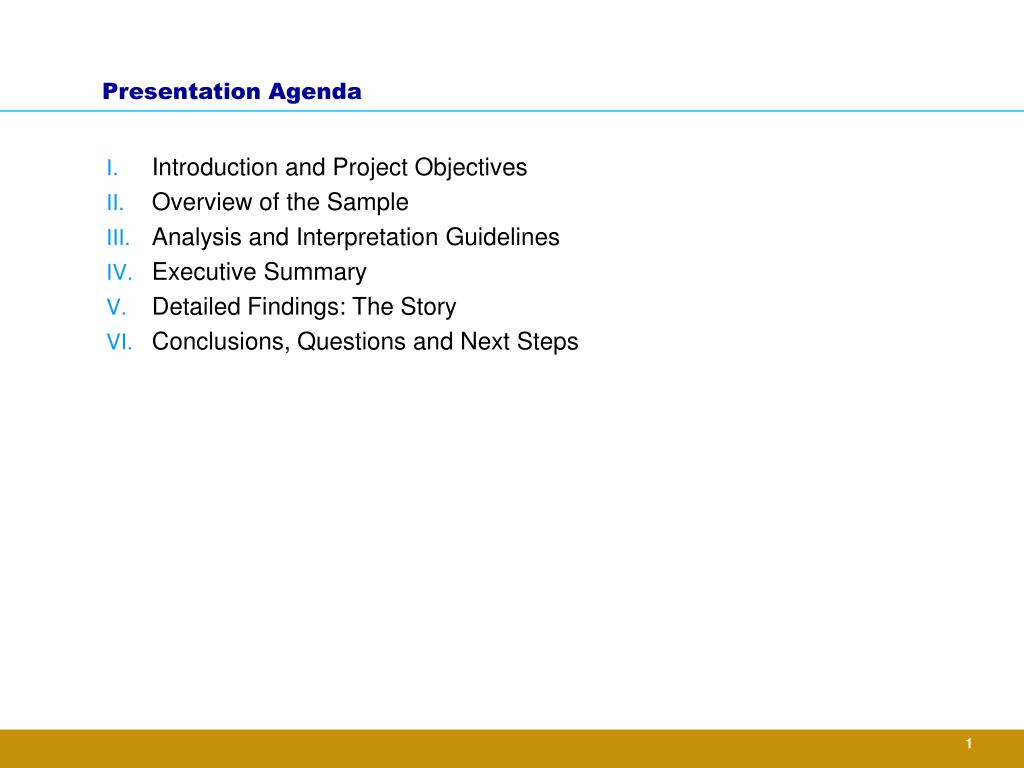 Presentation Agenda

I. Introduction and Project Objectives
II. Overview of the Sample
III. Analysis and Interpretation Guidelines
IV. Executive Summary
V. Detailed Findings: The Story
VI. Conclusions, Questions and Next Steps

1